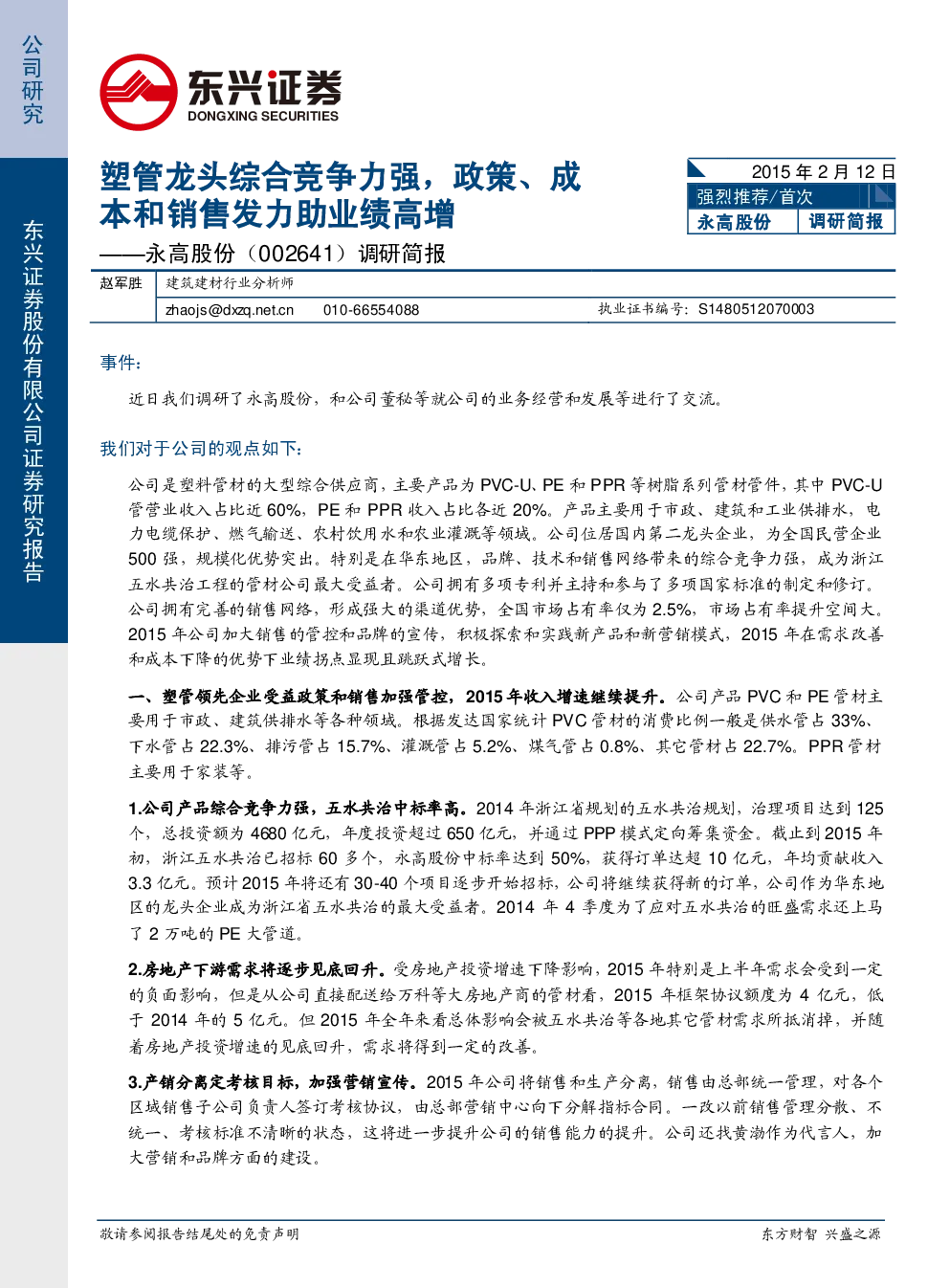 公司研究

东兴证券股份有限公司证券研究报告

东兴证券
DONGXING SECURITIES

塑管龙头综合竞争力强，政策、成本和销售发力助业绩高增
——永高股份（002641）调研简报

2015 年 2 月 12 日
强烈推荐/首次
永高股份 调研简报

赵军胜 建筑建材行业分析师
zhaojs@dxzq.net.cn 010-66554088 执业证书编号：S1480512070003

事件：

近日我们调研了永高股份，和公司董秘等就公司的业务经营和发展等进行了交流。

我们对于公司的观点如下：

公司是塑料管材的大型综合供应商，主要产品为 PVC-U、PE 和 PPR 等树脂系列管材管件，其中 PVC-U 管营业收入占比近 60%，PE 和 PPR 收入占比各近 20%。产品主要用于市政、建筑和工业供排水，电力电缆保护、燃气输送、农村饮用水和农业灌溉等领域。公司位居国内第二龙头企业，为全国民营企业 500 强，规模化优势突出。特别是在华东地区，品牌、技术和销售网络带来的综合竞争力强，成为浙江五水共治工程的管材公司最大受益者。公司拥有多项专利并主持和参与了多项国家标准的制定和修订。公司拥有完善的销售网络，形成强大的渠道优势，全国市场占有率仅为 2.5%，市场占有率提升空间大。2015 年公司加大销售的管控和品牌的宣传，积极探索和实践新产品和新营销模式，2015 年在需求改善和成本下降的优势下业绩拐点显现且跳跃式增长。

一、塑管领先企业受益政策和销售加强管控，2015 年收入增速继续提升。公司产品 PVC 和 PE 管材主要用于市政、建筑供排水等各种领域。根据发达国家统计 PVC 管材的消费比例一般是供水管占 33%、下水管占 22.3%、排污管占 15.7%、灌溉管占 5.2%、煤气管占 0.8%、其它管材占 22.7%。PPR 管材主要用于家装等。

1.公司产品综合竞争力强，五水共治中标率高。2014 年浙江省规划的五水共治规划，治理项目达到 125 个，总投资额为 4680 亿元，年度投资超过 650 亿元，并通过 PPP 模式定向筹集资金。截止到 2015 年初，浙江五水共治已招标 60 多个，永高股份中标率达到 50%，获得订单达超 10 亿元，年均贡献收入 3.3 亿元。预计 2015 年将还有 30-40 个项目逐步开始招标，公司将继续获得新的订单，公司作为华东地区的龙头企业成为浙江省五水共治的最大受益者。2014 年 4 季度为了应对五水共治的旺盛需求还上马了 2 万吨的 PE 大管道。

2.房地产下游需求将逐步见底回升。受房地产投资增速下降影响，2015 年特别是上半年需求会受到一定的负面影响，但是从公司直接配送给万科等大房地产商的管材看，2015 年框架协议额度为 4 亿元，低于 2014 年的 5 亿元。但 2015 年全年来看总体影响会被五水共治等各地其它管材需求所抵消掉，并随着房地产投资增速的见底回升，需求将得到一定的改善。

3.产销分离定考核目标，加强营销宣传。2015 年公司将销售和生产分离，销售由总部统一管理，对各个区域销售子公司负责人签订考核协议，由总部营销中心向下分解指标合同。一改以前销售管理分散、不统一、考核标准不清晰的状态，这将进一步提升公司的销售能力的提升。公司还找黄渤作为代言人，加大营销和品牌方面的建设。

敬请参阅报告结尾处的免责声明 东方财智 兴盛之源